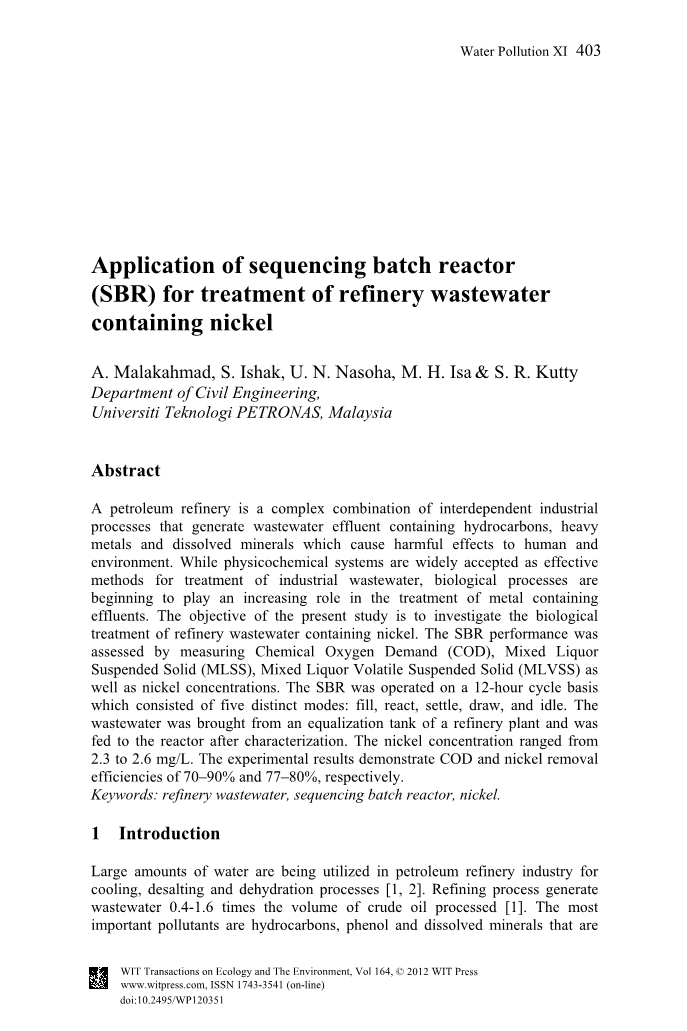 Water Pollution XI 403

Application of sequencing batch reactor (SBR) for treatment of refinery wastewater containing nickel

A. Malakahmad, S. Ishak, U. N. Nasoha, M. H. Isa & S. R. Kutty
Department of Civil Engineering,
Universiti Teknologi PETRONAS, Malaysia

Abstract

A petroleum refinery is a complex combination of interdependent industrial processes that generate wastewater effluent containing hydrocarbons, heavy metals and dissolved minerals which cause harmful effects to human and environment. While physicochemical systems are widely accepted as effective methods for treatment of industrial wastewater, biological processes are beginning to play an increasing role in the treatment of metal containing effluents. The objective of the present study is to investigate the biological treatment of refinery wastewater containing nickel. The SBR performance was assessed by measuring Chemical Oxygen Demand (COD), Mixed Liquor Suspended Solid (MLSS), Mixed Liquor Volatile Suspended Solid (MLVSS) as well as nickel concentrations. The SBR was operated on a 12-hour cycle basis which consisted of five distinct modes: fill, react, settle, draw, and idle. The wastewater was brought from an equalization tank of a refinery plant and was fed to the reactor after characterization. The nickel concentration ranged from 2.3 to 2.6 mg/L. The experimental results demonstrate COD and nickel removal efficiencies of 70–90% and 77–80%, respectively.
Keywords: refinery wastewater, sequencing batch reactor, nickel.

1 Introduction

Large amounts of water are being utilized in petroleum refinery industry for cooling, desalting and dehydration processes [1, 2]. Refining process generate wastewater 0.4-1.6 times the volume of crude oil processed [1]. The most important pollutants are hydrocarbons, phenol and dissolved minerals that are

WIT Transactions on Ecology and The Environment, Vol 164, © 2012 WIT Press
www.witpress.com, ISSN 1743-3541 (on-line)
doi:10.2495/WP120351